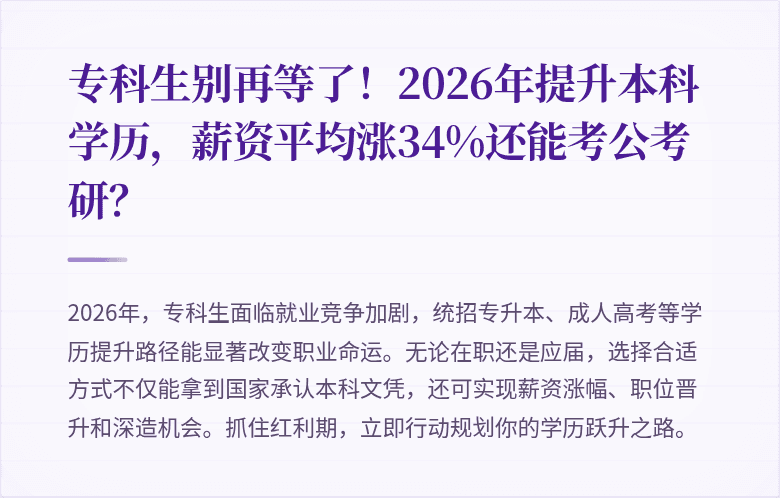 专科生别再等了！2026年提升本科学历，薪资平均涨34%还能考公考研？

2026年，专科生面临就业竞争加剧，统招专升本、成人高考等学历提升路径能显著改变职业命运。无论在职还是应届，选择合适方式不仅能拿到国家承认本科文凭，还可实现薪资涨幅、职位晋升和深造机会。抓住红利期，立即行动规划你的学历跃升之路。